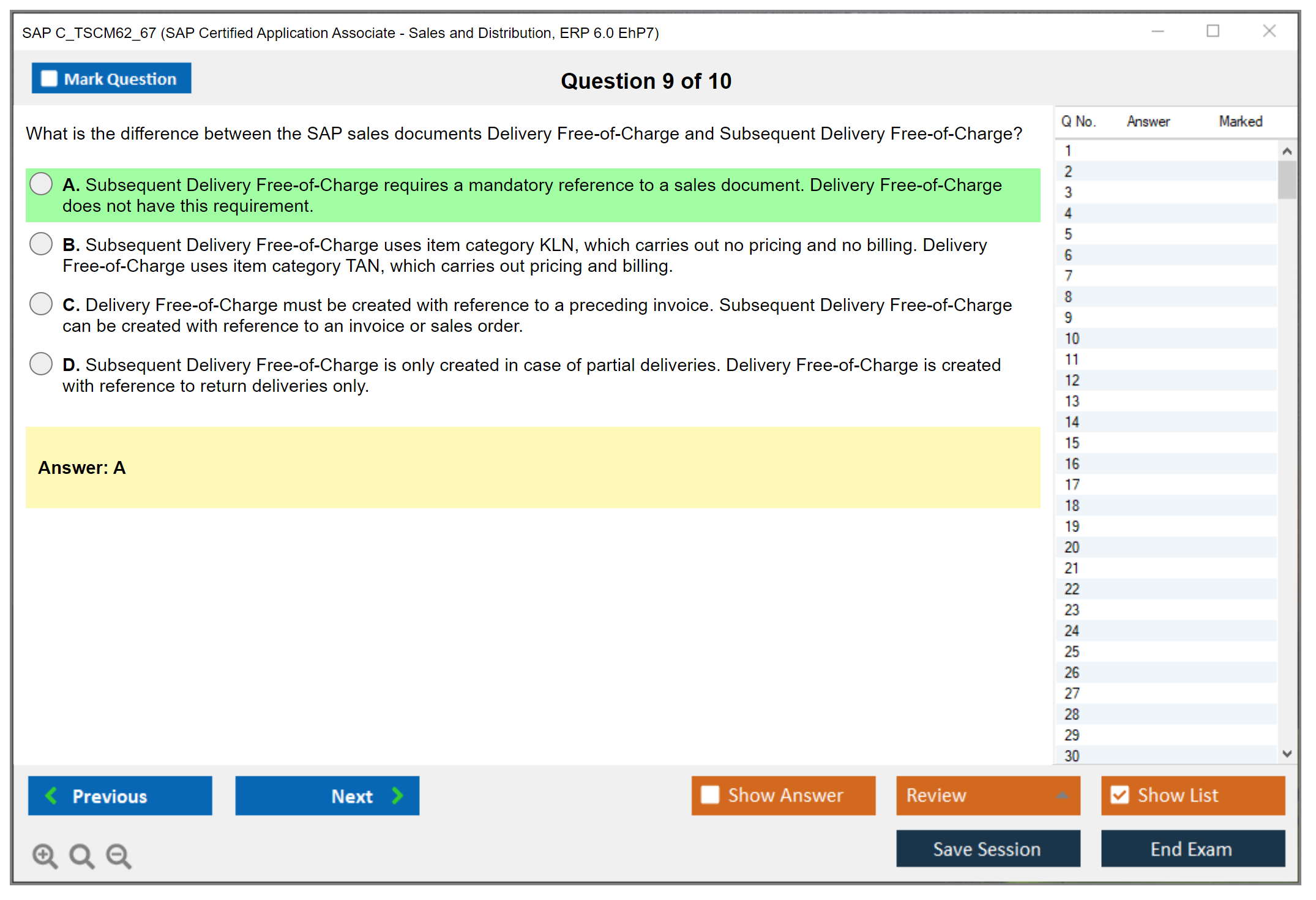 SAP C_TSCM62_67 (SAP Certified Application Associate - Sales and Distribution, ERP 6.0 EhP7)

Mark Question

Question 9 of 10

What is the difference between the SAP sales documents Delivery Free-of-Charge and Subsequent Delivery Free-of-Charge?

A. Subsequent Delivery Free-of-Charge requires a mandatory reference to a sales document. Delivery Free-of-Charge does not have this requirement.

B. Subsequent Delivery Free-of-Charge uses item category KLN, which carries out no pricing and no billing. Delivery Free-of-Charge uses item category TAN, which carries out pricing and billing.

C. Delivery Free-of-Charge must be created with reference to a preceding invoice. Subsequent Delivery Free-of-Charge can be created with reference to an invoice or sales order.

D. Subsequent Delivery Free-of-Charge is only created in case of partial deliveries. Delivery Free-of-Charge is created with reference to return deliveries only.

Answer: A

| Q No. | Answer | Marked |
|---|---|---|
| 1 | | |
| 2 | | |
| 3 | | |
| 4 | | |
| 5 | | |
| 6 | | |
| 7 | | |
| 8 | | |
| 9 | | |
| 10 | | |
| 11 | | |
| 12 | | |
| 13 | | |
| 14 | | |
| 15 | | |
| 16 | | |
| 17 | | |
| 18 | | |
| 19 | | |
| 20 | | |
| 21 | | |
| 22 | | |
| 23 | | |
| 24 | | |
| 25 | | |
| 26 | | |
| 27 | | |
| 28 | | |
| 29 | | |
| 30 | | |

Previous Next Show Answer Review Show List

Save Session End Exam